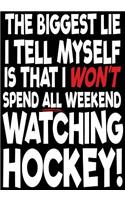 THE BIGGEST LIE I TELL MYSELF IS THAT I WON'T SPEND ALL WEEKEND WATCHING HOCKEY!